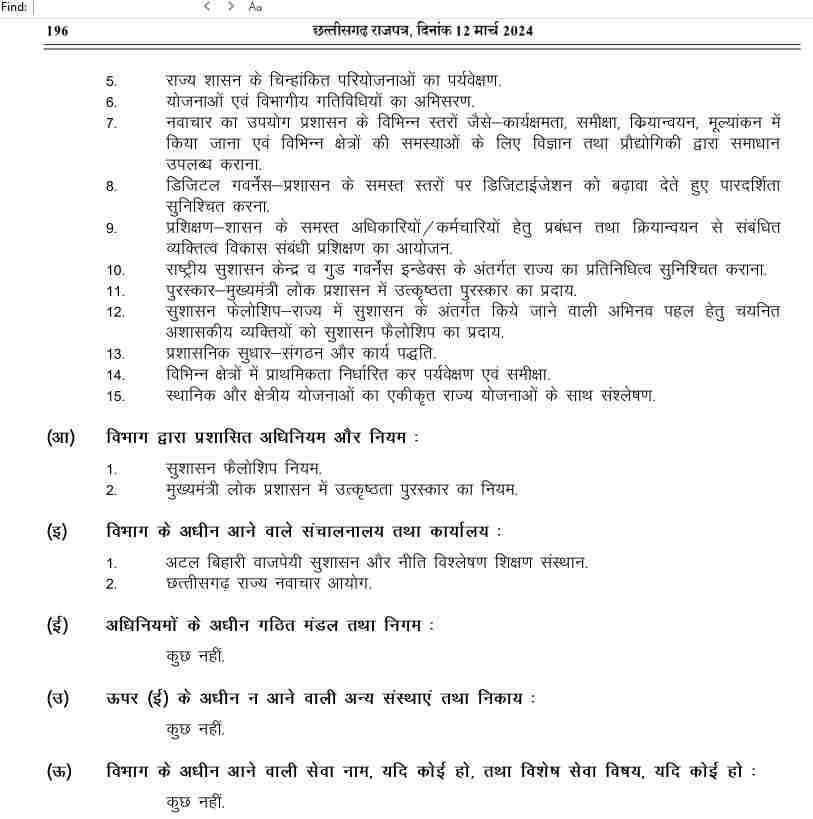 Find:

Aa

196 छत्तीसगढ़ राजपत्र, दिनांक 12 मार्च 2024

5. राज्य शासन के चिन्हांकित परियोजनाओं का पर्यवेक्षण.
6. योजनाओं एवं विभागीय गतिविधियों का अभिसरण.
7. नवाचार का उपयोग प्रशासन के विभिन्न स्तरों जैसे–कार्यक्षमता, समीक्षा, कियान्वयन, मूल्यांकन में किया जाना एवं विभिन्न क्षेत्रों की समस्याओं के लिए विज्ञान तथा प्रौद्योगिकी द्वारा समाधान उपलब्ध कराना.
8. डिजिटल गवर्नेंस–प्रशासन के समस्त स्तरों पर डिजिटाईजेशन को बढ़ावा देते हुए पारदर्शिता सुनिश्चित करना.
9. प्रशिक्षण–शासन के समस्त अधिकारियों/कर्मचारियों हेतु प्रबंधन तथा क्रियान्वयन से संबंधित व्यक्तित्व विकास संबंधी प्रशिक्षण का आयोजन.
10. राष्ट्रीय सुशासन केन्द्र व गुड गवर्नेंस इन्डेक्स के अंतर्गत राज्य का प्रतिनिधित्व सुनिश्चित कराना.
11. पुरस्कार–मुख्यमंत्री लोक प्रशासन में उत्कृष्टता पुरस्कार का प्रदाय.
12. सुशासन फैलोशिप–राज्य में सुशासन के अंतर्गत किये जाने वाली अभिनव पहल हेतु चयनित अशासकीय व्यक्तियों को सुशासन फैलोशिप का प्रदाय.
13. प्रशासनिक सुधार–संगठन और कार्य पद्धति.
14. विभिन्न क्षेत्रों में प्राथमिकता निर्धारित कर पर्यवेक्षण एवं समीक्षा.
15. स्थानिक और क्षेत्रीय योजनाओं का एकीकृत राज्य योजनाओं के साथ संश्लेषण.

(आ) विभाग द्वारा प्रशासित अधिनियम और नियम :
1. सुशासन फैलोशिप नियम.
2. मुख्यमंत्री लोक प्रशासन में उत्कृष्टता पुरस्कार का नियम.

(इ) विभाग के अधीन आने वाले संचालनालय तथा कार्यालय :
1. अटल बिहारी वाजपेयी सुशासन और नीति विश्लेषण शिक्षण संस्थान.
2. छत्तीसगढ़ राज्य नवाचार आयोग.

(ई) अधिनियमों के अधीन गठित मंडल तथा निगम :
कुछ नहीं.

(उ) ऊपर (ई) के अधीन न आने वाली अन्य संस्थाएं तथा निकाय :
कुछ नहीं.

(ऊ) विभाग के अधीन आने वाली सेवा नाम, यदि कोई हो, तथा विशेष सेवा विषय, यदि कोई हो :
कुछ नहीं.